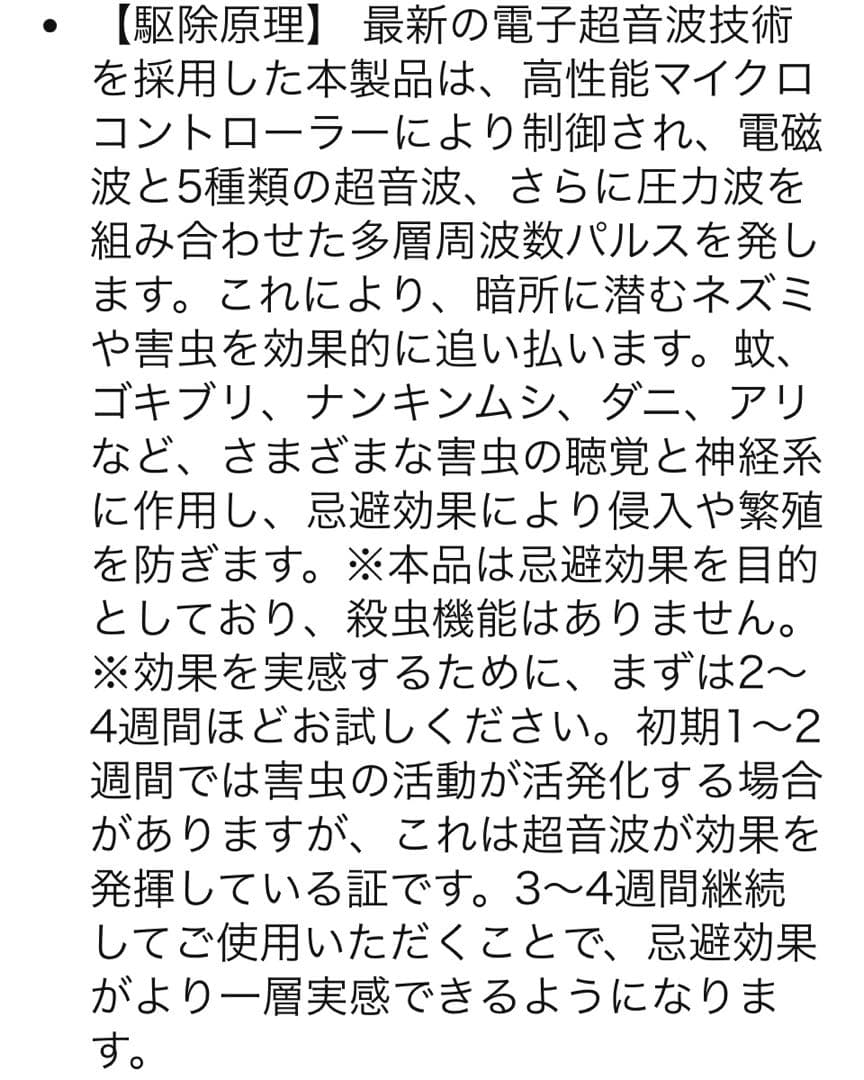 • 【駆除原理】 最新の電子超音波技術を採用した本製品は、高性能マイクロコントローラーにより制御され、電磁波と5種類の超音波、さらに圧力波を組み合わせた多層周波数パルスを発します。これにより、暗所に潜むネズミや害虫を効果的に追い払います。蚊、ゴキブリ、ナンキンムシ、ダニ、アリなど、さまざまな害虫の聴覚と神経系に作用し、忌避効果により侵入や繁殖を防ぎます。※本品は忌避効果を目的としており、殺虫機能はありません。※効果を実感するために、まずは2〜4週間ほどお試しください。初期1〜2週間では害虫の活動が活発化する場合がありますが、これは超音波が効果を発揮している証です。3〜4週間継続してご使用いただくことで、忌避効果がより一層実感できるようになります。